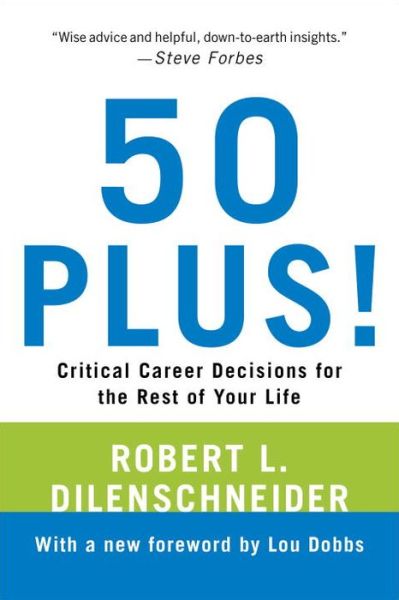 "Wise advice and helpful, down-to-earth insights."
—Steve Forbes

50 PLUS!

Critical Career Decisions for the Rest of Your Life

ROBERT L. DILENSCHNEIDER

With a new foreword by Lou Dobbs